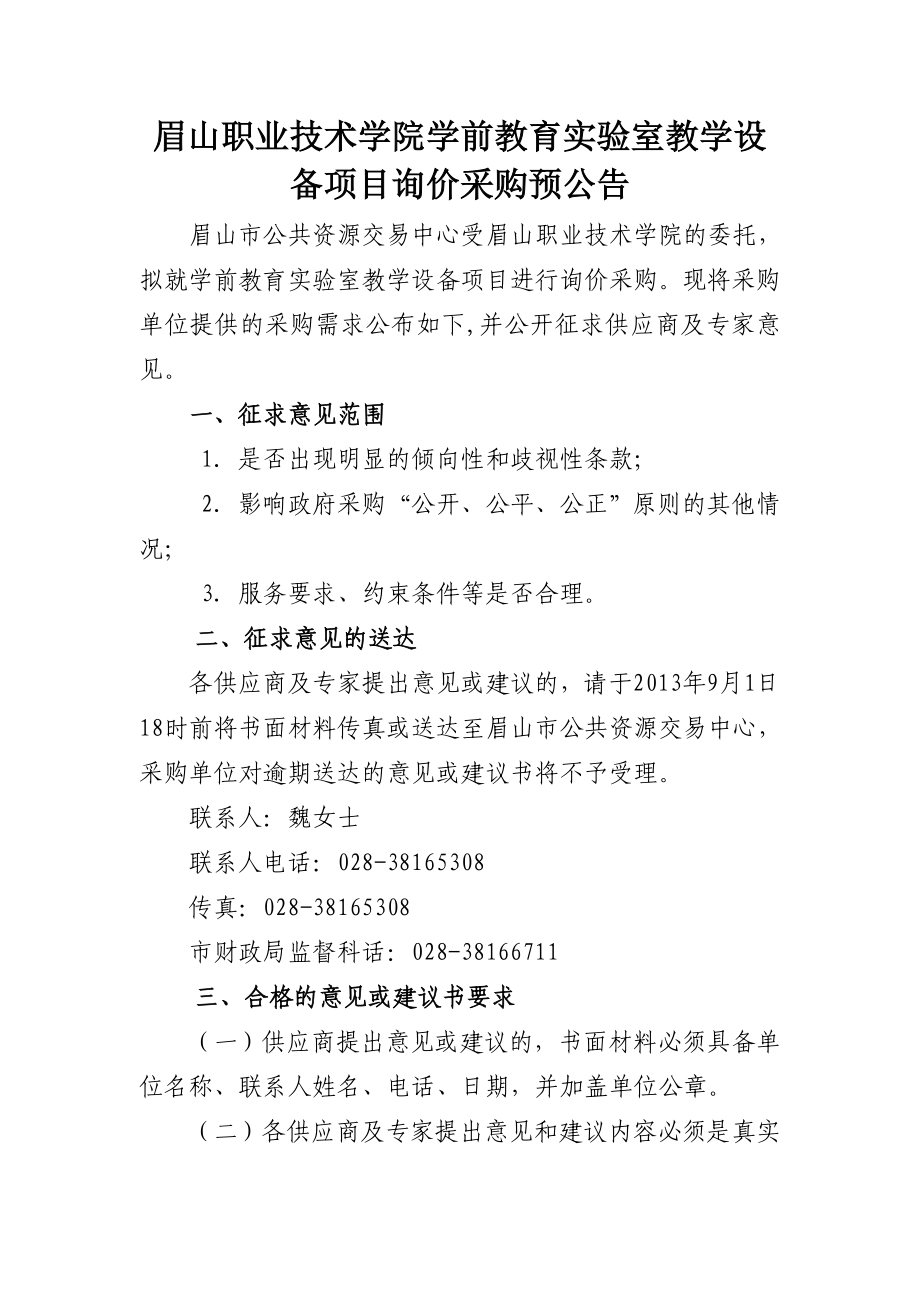 眉山职业技术学院学前教育实验室教学设备项目询价采购预公告

眉山市公共资源交易中心受眉山职业技术学院的委托，拟就学前教育实验室教学设备项目进行询价采购。现将采购单位提供的采购需求公布如下,并公开征求供应商及专家意见。

一、征求意见范围

1. 是否出现明显的倾向性和歧视性条款;

2. 影响政府采购“公开、公平、公正”原则的其他情况;

3. 服务要求、约束条件等是否合理。

二、征求意见的送达

各供应商及专家提出意见或建议的，请于2013年9月1日18时前将书面材料传真或送达至眉山市公共资源交易中心，采购单位对逾期送达的意见或建议书将不予受理。

联系人: 魏女士

联系人电话: 028-38165308

传真: 028-38165308

市财政局监督科话: 028-38166711

三、合格的意见或建议书要求

（一）供应商提出意见或建议的，书面材料必须具备单位名称、联系人姓名、电话、日期，并加盖单位公章。

（二）各供应商及专家提出意见和建议内容必须是真实